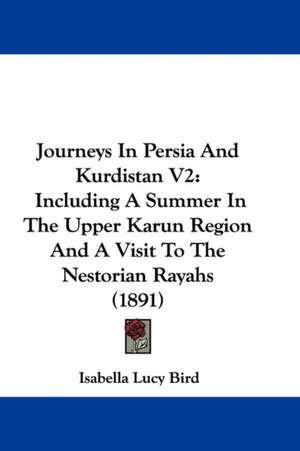 Journeys In Persia And Kurdistan V2: Including A Summer In The Upper Karun Region And A Visit To The Nestorian Rayahs (1891)

Isabella Lucy Bird